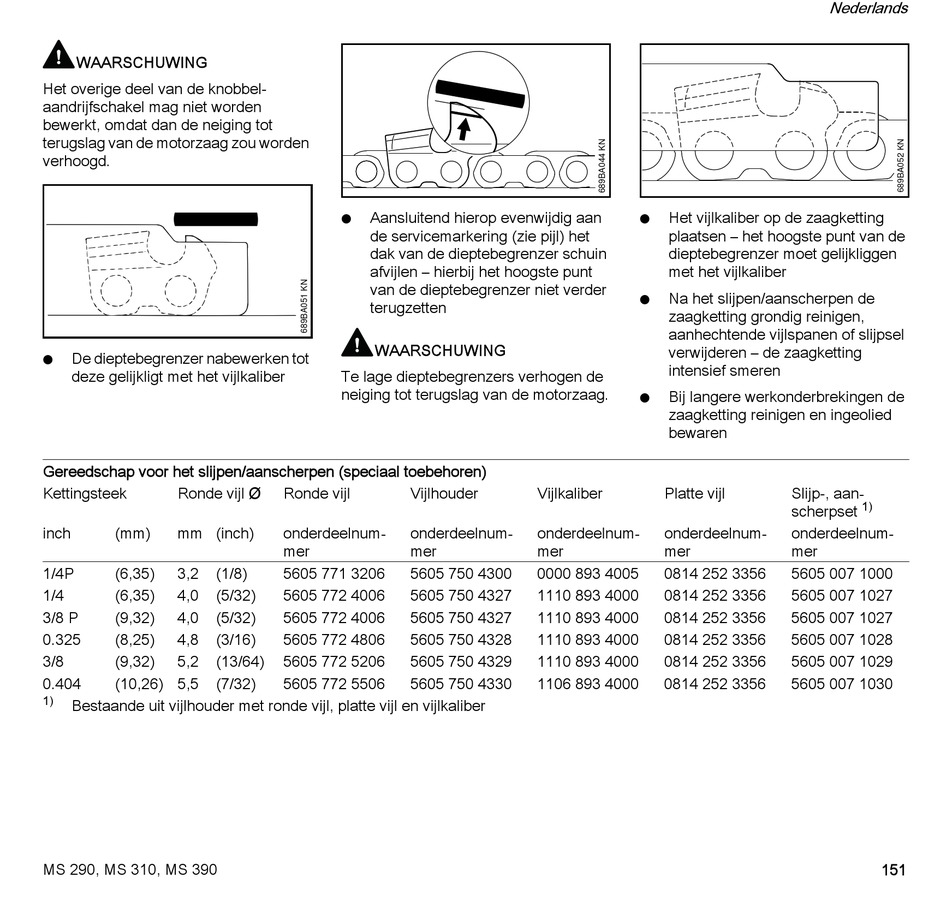 Nederlands

WAARSCHUWING

Het overige deel van de knobbelaandrijfschakel mag niet worden bewerkt, omdat dan de neiging tot terugslag van de motorzaag zou worden verhoogd.

689BA051 KN

● De dieptebegrenzer nabewerken tot deze gelijkligt met het vijlkaliber

689BA044 KN

● Aansluitend hierop evenwijdig aan de servicemarkering (zie pijl) het dak van de dieptebegrenzer schuin afvijlen – hierbij het hoogste punt van de dieptebegrenzer niet verder terugzetten

WAARSCHUWING

Te lage dieptebegrenzers verhogen de neiging tot terugslag van de motorzaag.

689BA052 KN

● Het vijlkaliber op de zaagketting plaatsen – het hoogste punt van de dieptebegrenzer moet gelijkliggen met het vijlkaliber

● Na het slijpen/aanscherpen de zaagketting grondig reinigen, aanhechtende vijlspanen of slijpsel verwijderen – de zaagketting intensief smeren

● Bij langere werkonderbrekingen de zaagketting reinigen en ingeolied bewaren

Gereedschap voor het slijpen/aanscherpen (speciaal toebehoren)

| Kettingsteek | | Ronde vijl Ø | | Ronde vijl | Vijlhouder | Vijlkaliber | Platte vijl | Slijp-, aanscherpset $^{1)}$ |
|---|---|---|---|---|---|---|---|---|
| inch | (mm) | mm | (inch) | onderdeelnummer | onderdeelnummer | onderdeelnummer | onderdeelnummer | onderdeelnummer |
| 1/4P | (6,35) | 3,2 | (1/8) | 5605 771 3206 | 5605 750 4300 | 0000 893 4005 | 0814 252 3356 | 5605 007 1000 |
| 1/4 | (6,35) | 4,0 | (5/32) | 5605 772 4006 | 5605 750 4327 | 1110 893 4000 | 0814 252 3356 | 5605 007 1027 |
| 3/8 P | (9,32) | 4,0 | (5/32) | 5605 772 4006 | 5605 750 4327 | 1110 893 4000 | 0814 252 3356 | 5605 007 1027 |
| 0.325 | (8,25) | 4,8 | (3/16) | 5605 772 4806 | 5605 750 4328 | 1110 893 4000 | 0814 252 3356 | 5605 007 1028 |
| 3/8 | (9,32) | 5,2 | (13/64) | 5605 772 5206 | 5605 750 4329 | 1110 893 4000 | 0814 252 3356 | 5605 007 1029 |
| 0.404 | (10,26) | 5,5 | (7/32) | 5605 772 5506 | 5605 750 4330 | 1106 893 4000 | 0814 252 3356 | 5605 007 1030 |

$^{1)}$ Bestaande uit vijlhouder met ronde vijl, platte vijl en vijlkaliber

MS 290, MS 310, MS 390

151